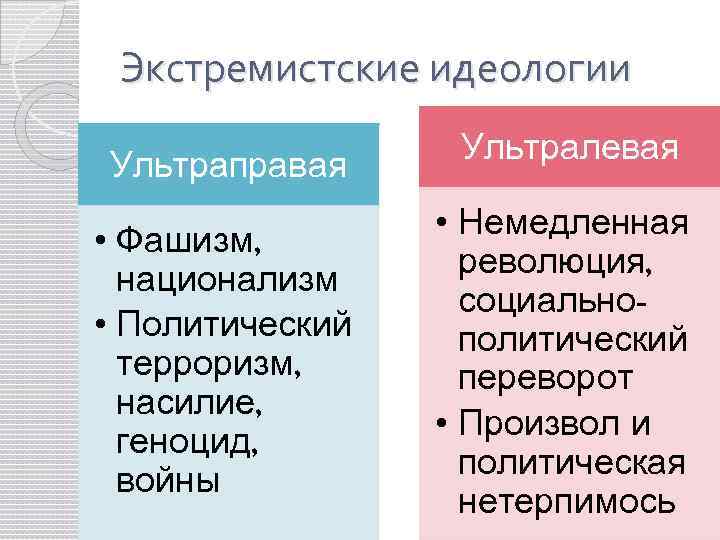 Экстремистские идеологии

Ультраправая

• Фашизм, национализм
• Политический терроризм, насилие, геноцид, войны

Ультралевая

• Немедленная революция, социально-политический переворот
• Произвол и политическая нетерпимось